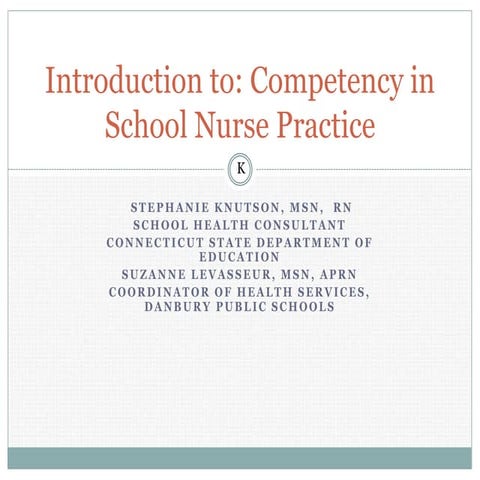 Introduction to: Competency in School Nurse Practice

K

STEPHANIE KNUTSON, MSN, RN
SCHOOL HEALTH CONSULTANT
CONNECTICUT STATE DEPARTMENT OF EDUCATION
SUZANNE LEVASSEUR, MSN, APRN
COORDINATOR OF HEALTH SERVICES, DANBURY PUBLIC SCHOOLS